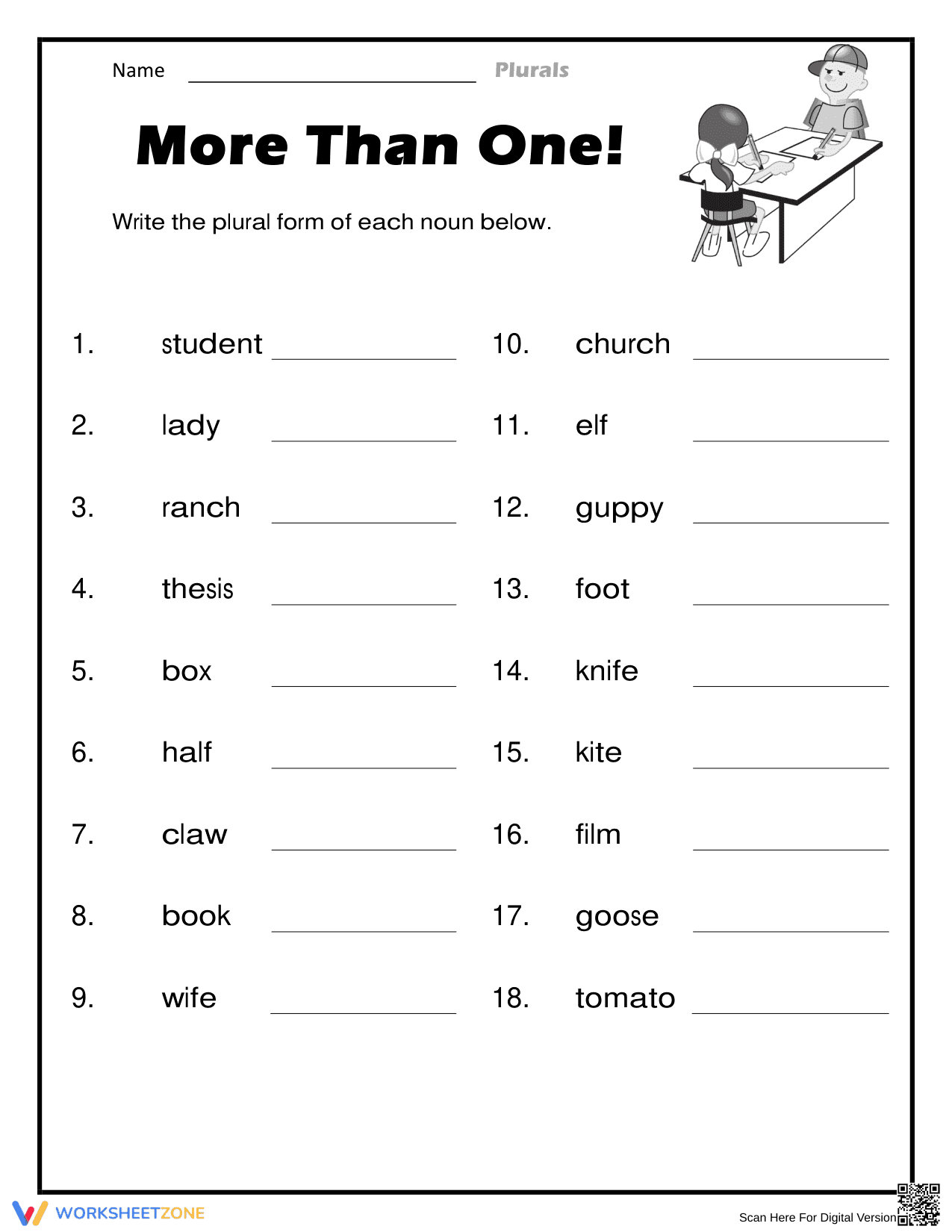 Name ____ Plurals

More Than One!

Write the plural form of each noun below.

1. student ____

2. lady ____

3. ranch ____

4. thesis ____

5. box ____

6. half ____

7. claw ____

8. book ____

9. wife ____

10. church ____

11. elf ____

12. guppy ____

13. foot ____

14. knife ____

15. kite ____

16. film ____

17. goose ____

18. tomato ____

WORKSHEETZONE

Scan Here For Digital Version